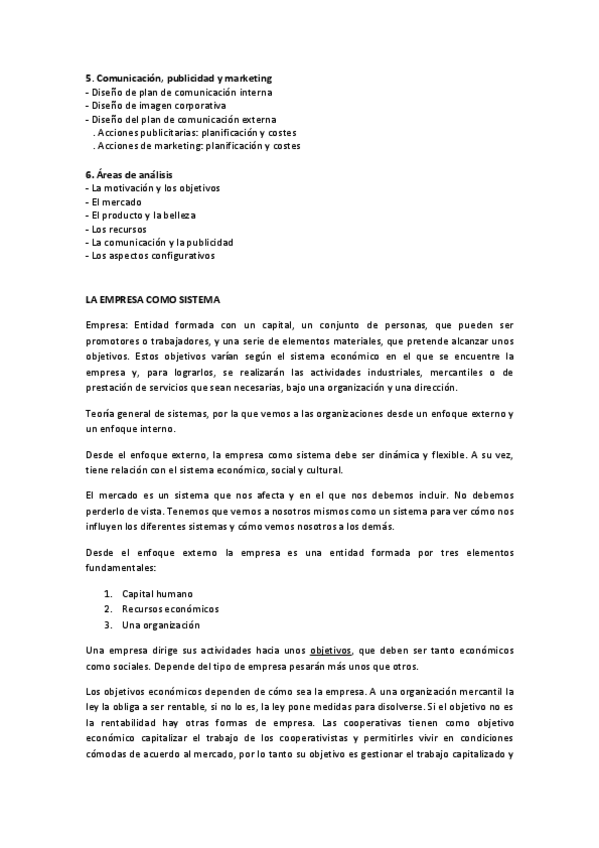 5. Comunicación, publicidad y marketing
- Diseño de plan de comunicación interna
- Diseño de imagen corporativa
- Diseño del plan de comunicación externa
. Acciones publicitarias: planificación y costes
. Acciones de marketing: planificación y costes

6. Áreas de análisis
- La motivación y los objetivos
- El mercado
- El producto y la belleza
- Los recursos
- La comunicación y la publicidad
- Los aspectos configurativos

LA EMPRESA COMO SISTEMA

Empresa: Entidad formada con un capital, un conjunto de personas, que pueden ser promotores o trabajadores, y una serie de elementos materiales, que pretende alcanzar unos objetivos. Estos objetivos varían según el sistema económico en el que se encuentre la empresa y, para lograrlos, se realizarán las actividades industriales, mercantiles o de prestación de servicios que sean necesarias, bajo una organización y una dirección.

Teoría general de sistemas, por la que vemos a las organizaciones desde un enfoque externo y un enfoque interno.

Desde el enfoque externo, la empresa como sistema debe ser dinámica y flexible. A su vez, tiene relación con el sistema económico, social y cultural.

El mercado es un sistema que nos afecta y en el que nos debemos incluir. No debemos perderlo de vista. Tenemos que vemos a nosotros mismos como un sistema para ver cómo nos influyen los diferentes sistemas y cómo vemos nosotros a los demás.

Desde el enfoque externo la empresa es una entidad formada por tres elementos fundamentales:

1. Capital humano
2. Recursos económicos
3. Una organización

Una empresa dirige sus actividades hacia unos objetivos, que deben ser tanto económicos como sociales. Depende del tipo de empresa pesarán más unos que otros.

Los objetivos económicos dependen de cómo sea la empresa. A una organización mercantil la ley la obliga a ser rentable, si no lo es, la ley pone medidas para disolverse. Si el objetivo no es la rentabilidad hay otras formas de empresa. Las cooperativas tienen como objetivo económico capitalizar el trabajo de los cooperativistas y permitirles vivir en condiciones cómodas de acuerdo al mercado, por lo tanto su objetivo es gestionar el trabajo capitalizado y